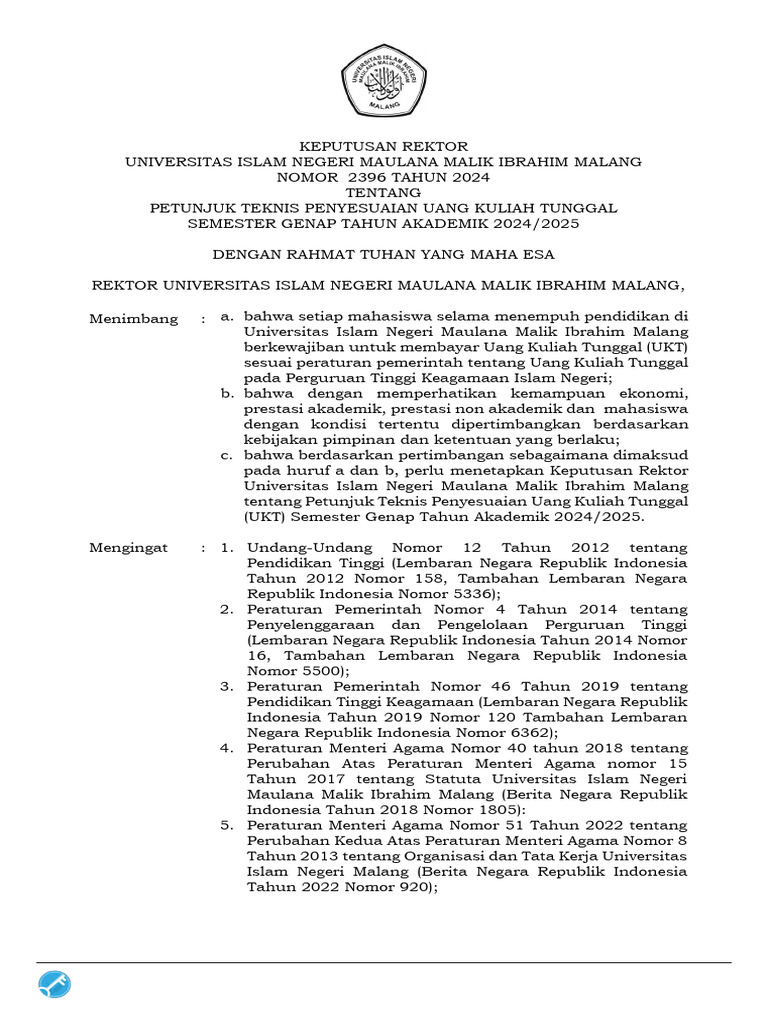 UNIVERSITAS ISLAM NEGERI MAULANA MALIK IBRAHIM
MALANG

KEPUTUSAN REKTOR
UNIVERSITAS ISLAM NEGERI MAULANA MALIK IBRAHIM MALANG
NOMOR 2396 TAHUN 2024
TENTANG
PETUNJUK TEKNIS PENYESUAIAN UANG KULIAH TUNGGAL
SEMESTER GENAP TAHUN AKADEMIK 2024/2025

DENGAN RAHMAT TUHAN YANG MAHA ESA

REKTOR UNIVERSITAS ISLAM NEGERI MAULANA MALIK IBRAHIM MALANG,

Menimbang : a. bahwa setiap mahasiswa selama menempuh pendidikan di Universitas Islam Negeri Maulana Malik Ibrahim Malang berkewajiban untuk membayar Uang Kuliah Tunggal (UKT) sesuai peraturan pemerintah tentang Uang Kuliah Tunggal pada Perguruan Tinggi Keagamaan Islam Negeri;
b. bahwa dengan memperhatikan kemampuan ekonomi, prestasi akademik, prestasi non akademik dan mahasiswa dengan kondisi tertentu dipertimbangkan berdasarkan kebijakan pimpinan dan ketentuan yang berlaku;
c. bahwa berdasarkan pertimbangan sebagaimana dimaksud pada huruf a dan b, perlu menetapkan Keputusan Rektor Universitas Islam Negeri Maulana Malik Ibrahim Malang tentang Petunjuk Teknis Penyesuaian Uang Kuliah Tunggal (UKT) Semester Genap Tahun Akademik 2024/2025.

Mengingat : 1. Undang-Undang Nomor 12 Tahun 2012 tentang Pendidikan Tinggi (Lembaran Negara Republik Indonesia Tahun 2012 Nomor 158, Tambahan Lembaran Negara Republik Indonesia Nomor 5336);
2. Peraturan Pemerintah Nomor 4 Tahun 2014 tentang Penyelenggaraan dan Pengelolaan Perguruan Tinggi (Lembaran Negara Republik Indonesia Tahun 2014 Nomor 16, Tambahan Lembaran Negara Republik Indonesia Nomor 5500);
3. Peraturan Pemerintah Nomor 46 Tahun 2019 tentang Pendidikan Tinggi Keagamaan (Lembaran Negara Republik Indonesia Tahun 2019 Nomor 120 Tambahan Lembaran Negara Republik Indonesia Nomor 6362);
4. Peraturan Menteri Agama Nomor 40 tahun 2018 tentang Perubahan Atas Peraturan Menteri Agama nomor 15 Tahun 2017 tentang Statuta Universitas Islam Negeri Maulana Malik Ibrahim Malang (Berita Negara Republik Indonesia Tahun 2018 Nomor 1805):
5. Peraturan Menteri Agama Nomor 51 Tahun 2022 tentang Perubahan Kedua Atas Peraturan Menteri Agama Nomor 8 Tahun 2013 tentang Organisasi dan Tata Kerja Universitas Islam Negeri Malang (Berita Negara Republik Indonesia Tahun 2022 Nomor 920);